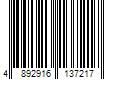 4 892916 137217